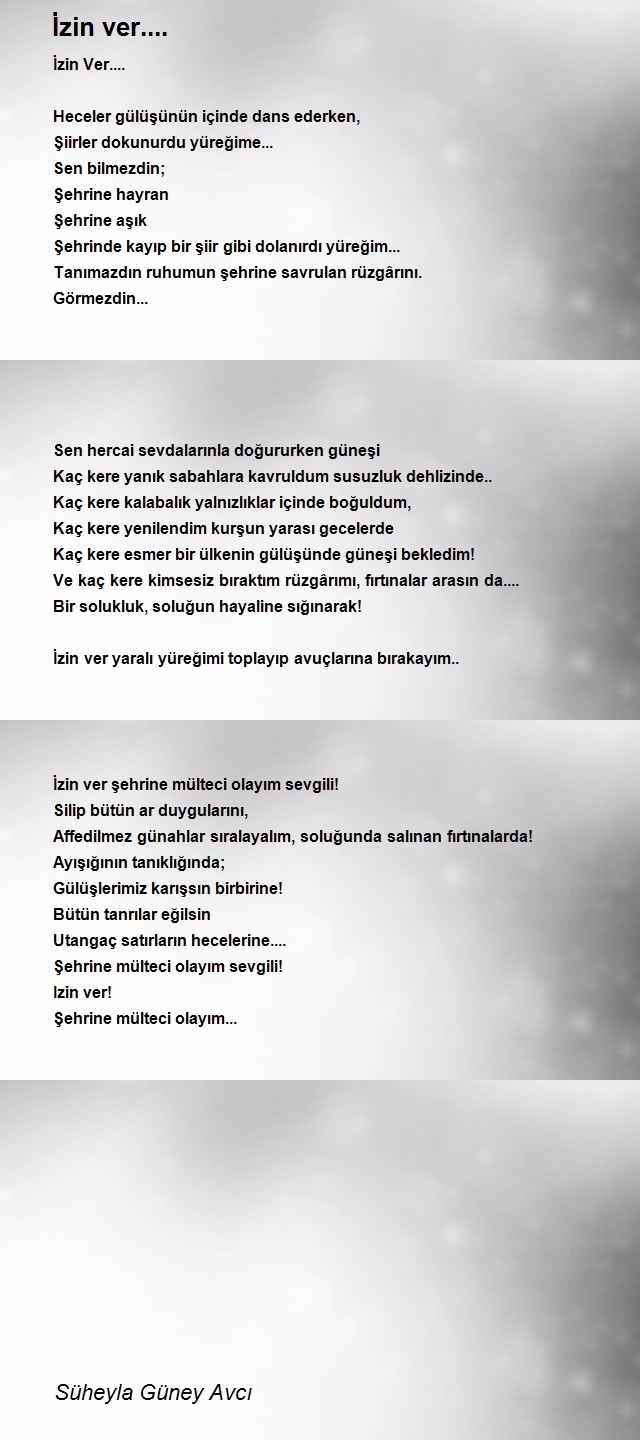 İzin ver....

İzin Ver....

Heceler gülüşünün içinde dans ederken,
Şiirler dokunurdu yüreğime...
Sen bilmezdin;
Şehrine hayran
Şehrine aşık
Şehrinde kayıp bir şiir gibi dolanırdı yüreğim...
Tanımazdın ruhumun şehrine savrulan rüzgârını.
Görmezdin...

Sen hercai sevdalarınla doğururken güneşi
Kaç kere yanık sabahlara kavruldum susuzluk dehlizinde..
Kaç kere kalabalık yalnızlıklar içinde boğuldum,
Kaç kere yenilendim kurşun yarası gecelerde
Kaç kere esmer bir ülkenin gülüşünde güneşi bekledim!
Ve kaç kere kimsesiz bıraktım rüzgârımı, fırtınalar arasın da....
Bir solukluk, soluğun hayaline sığınarak!

İzin ver yaralı yüreğimi toplayıp avuçlarına bırakayım..

İzin ver şehrine mülteci olayım sevgili!
Silip bütün ar duygularını,
Affedilmez günahlar sıralayalım, soluğunda salınan fırtınalarda!
Ayışığının tanıklığında;
Gülüşlerimiz karışsın birbirine!
Bütün tanrılar eğilsin
Utangaç satırların hecelerine....
Şehrine mülteci olayım sevgili!
Izin ver!
Şehrine mülteci olayım...

Süheyla Güney Avcı